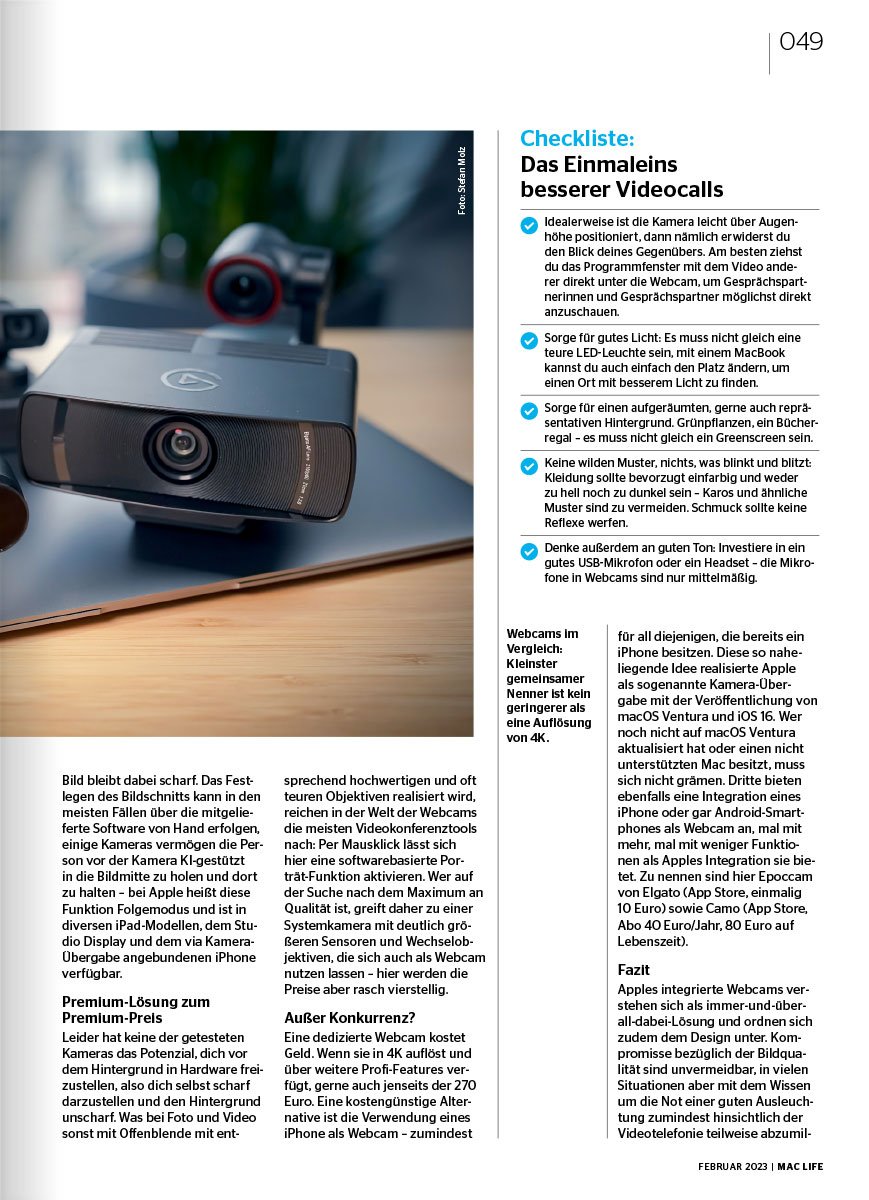 049

Foto: Stefan Molz

Checkliste:
Das Einmaleins besserer Videocalls

Idealerweise ist die Kamera leicht über Augenhöhe positioniert, dann nämlich erwiderst du den Blick deines Gegenübers. Am besten ziehst du das Programmfenster mit dem Video anderer direkt unter die Webcam, um Gesprächspartnerinnen und Gesprächspartner möglichst direkt anzuschauen.

Sorge für gutes Licht: Es muss nicht gleich eine teure LED-Leuchte sein, mit einem MacBook kannst du auch einfach den Platz ändern, um einen Ort mit besserem Licht zu finden.

Sorge für einen aufgeräumten, gerne auch repräsentativen Hintergrund. Grünpflanzen, ein Bücherregal – es muss nicht gleich ein Greenscreen sein.

Keine wilden Muster, nichts, was blinkt und blitzt: Kleidung sollte bevorzugt einfarbig und weder zu hell noch zu dunkel sein – Karos und ähnliche Muster sind zu vermeiden. Schmuck sollte keine Reflexe werfen.

Denke außerdem an guten Ton: Investiere in ein gutes USB-Mikrofon oder ein Headset – die Mikrofone in Webcams sind nur mittelmäßig.

Webcams im Vergleich: Kleinster gemeinsamer Nenner ist kein geringerer als eine Auflösung von 4K.

Bild bleibt dabei scharf. Das Festlegen des Bildschnitts kann in den meisten Fällen über die mitgelieferte Software von Hand erfolgen, einige Kameras vermögen die Person vor der Kamera KI-gestützt in die Bildmitte zu holen und dort zu halten – bei Apple heißt diese Funktion Folgemodus und ist in diversen iPad-Modellen, dem Studio Display und dem via Kamera-Übergabe angebundenen iPhone verfügbar.

Premium-Lösung zum Premium-Preis
Leider hat keine der getesteten Kameras das Potenzial, dich vor dem Hintergrund in Hardware freizustellen, also dich selbst scharf darzustellen und den Hintergrund unscharf. Was bei Foto und Video sonst mit Offenblende mit entsprechend hochwertigen und oft teuren Objektiven realisiert wird, reichen in der Welt der Webcams die meisten Videokonferenztools nach: Per Mausklick lässt sich hier eine softwarebasierte Porträt-Funktion aktivieren. Wer auf der Suche nach dem Maximum an Qualität ist, greift daher zu einer Systemkamera mit deutlich größeren Sensoren und Wechselobjektiven, die sich auch als Webcam nutzen lassen – hier werden die Preise aber rasch vierstellig.

Außer Konkurrenz?
Eine dedizierte Webcam kostet Geld. Wenn sie in 4K auflöst und über weitere Profi-Features verfügt, gerne auch jenseits der 270 Euro. Eine kostengünstige Alternative ist die Verwendung eines iPhone als Webcam – zumindest für all diejenigen, die bereits ein iPhone besitzen. Diese so naheliegende Idee realisierte Apple als sogenannte Kamera-Übergabe mit der Veröffentlichung von macOS Ventura und iOS 16. Wer noch nicht auf macOS Ventura aktualisiert hat oder einen nicht unterstützten Mac besitzt, muss sich nicht grämen. Dritte bieten ebenfalls eine Integration eines iPhone oder gar Android-Smartphones als Webcam an, mal mit mehr, mal mit weniger Funktionen als Apples Integration sie bietet. Zu nennen sind hier Epoccam von Elgato (App Store, einmalig 10 Euro) sowie Camo (App Store, Abo 40 Euro/Jahr, 80 Euro auf Lebenszeit).

Fazit
Apples integrierte Webcams verstehen sich als immer-und-überall-dabei-Lösung und ordnen sich zudem dem Design unter. Kompromisse bezüglich der Bildqualität sind unvermeidbar, in vielen Situationen aber mit dem Wissen um die Not einer guten Ausleuchtung zumindest hinsichtlich der Videotelefonie teilweise abzumil-

FEBRUAR 2023 | MAC LIFE